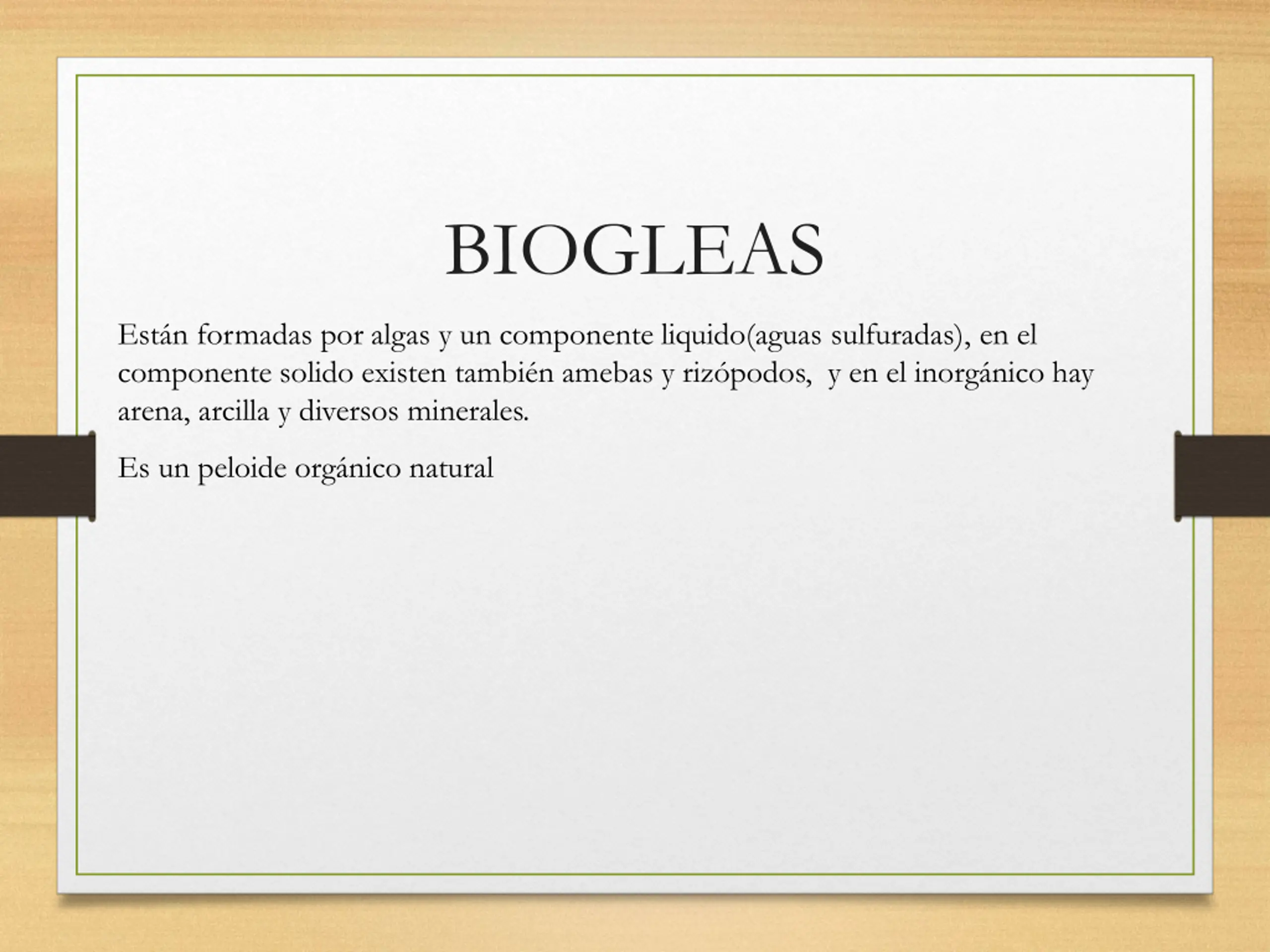 BIOGLEAS

Están formadas por algas y un componente liquido(aguas sulfuradas), en el componente solido existen también amebas y rizópodos,  y en el inorgánico hay arena, arcilla y diversos minerales.

Es un peloide orgánico natural